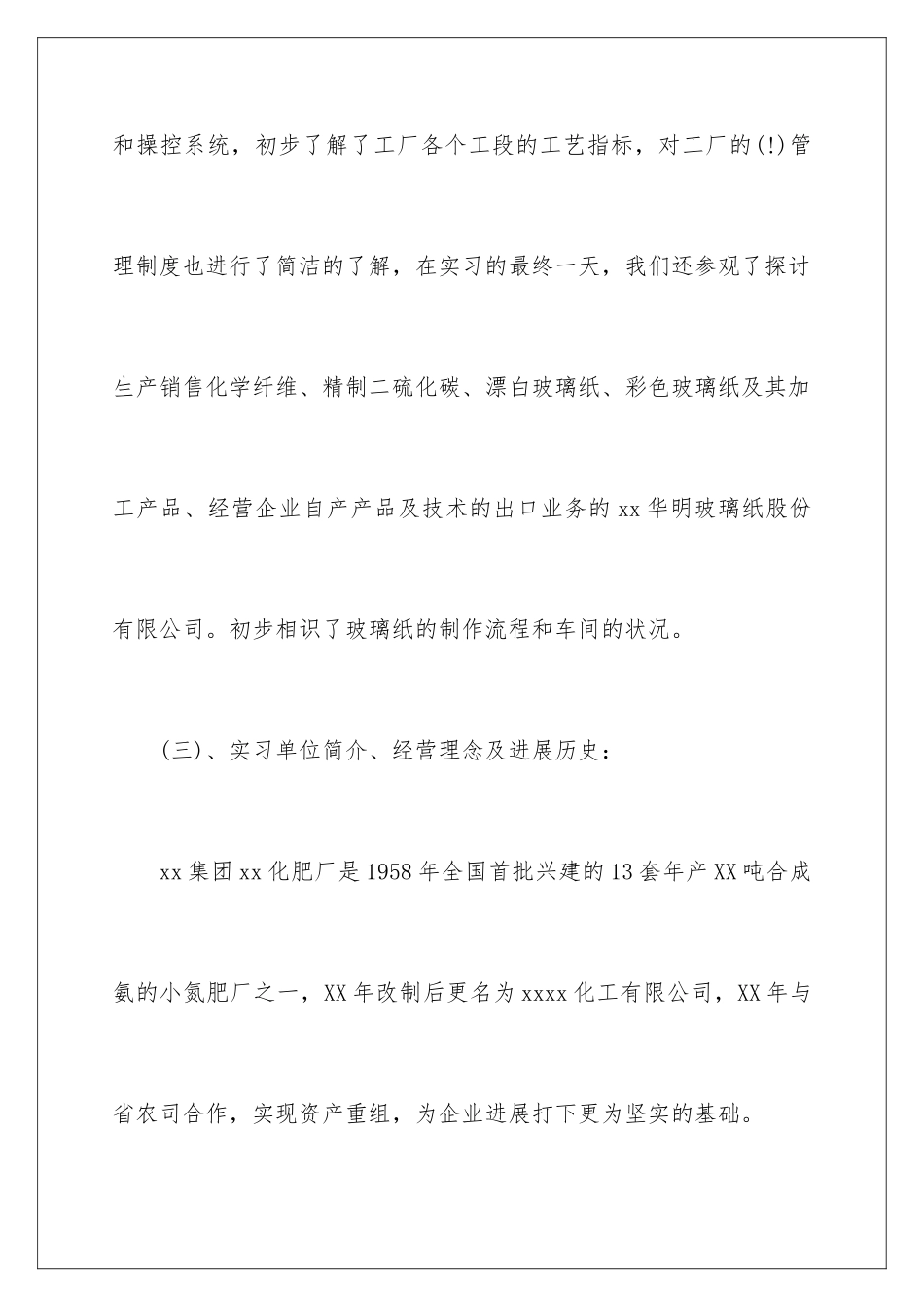 和操控系统，初步了解了工厂各个工段的工艺指标，对工厂的(!)管理制度也进行了简洁的了解，在实习的最终一天，我们还参观了探讨生产销售化学纤维、精制二硫化碳、漂白玻璃纸、彩色玻璃纸及其加工产品、经营企业自产产品及技术的出口业务的xx华明玻璃纸股份有限公司。初步相识了玻璃纸的制作流程和车间的状况。

(三)、实习单位简介、经营理念及进展历史：

xx集团xx化肥厂是1958年全国首批兴建的13套年产XX吨合成氨的小氮肥厂之一，XX年改制后更名为xxxx化工有限公司，XX年与省农司合作，实现资产重组，为企业进展打下更为坚实的基础。